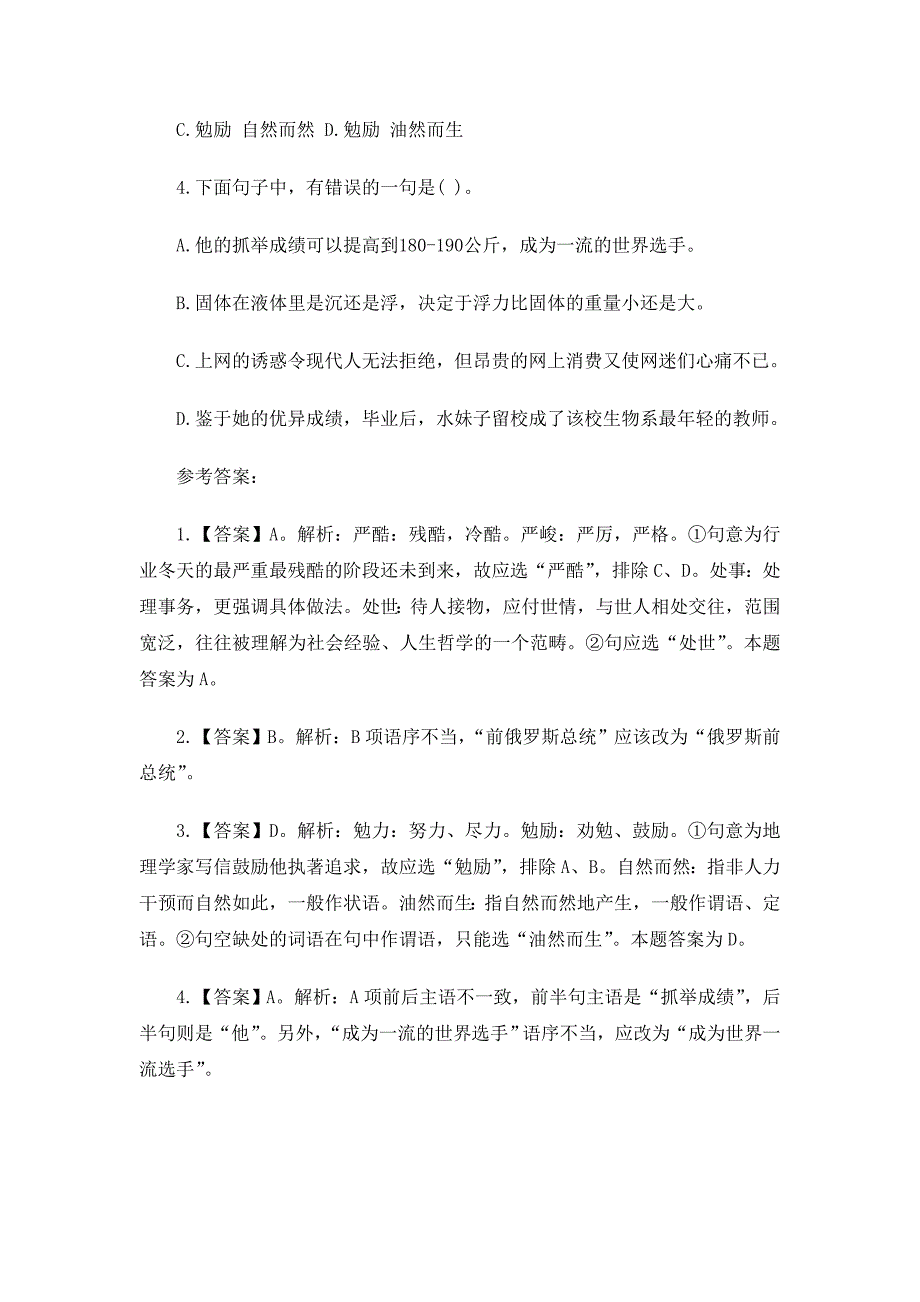 C.勉励 自然而然 D.勉励 油然而生

4.下面句子中，有错误的一句是( )。

A.他的抓举成绩可以提高到180-190公斤，成为一流的世界选手。

B.固体在液体里是沉还是浮，决定于浮力比固体的重量小还是大。

C.上网的诱惑令现代人无法拒绝，但昂贵的网上消费又使网迷们心痛不已。

D.鉴于她的优异成绩，毕业后，水妹子留校成了该校生物系最年轻的教师。

参考答案：

1.【答案】A。解析：严酷：残酷，冷酷。严峻：严厉，严格。①句意为行业冬天的最严重最残酷的阶段还未到来，故应选“严酷”，排除C、D。处事：处理事务，更强调具体做法。处世：待人接物，应付世情，与世人相处交往，范围宽泛，往往被理解为社会经验、人生哲学的一个范畴。②句应选“处世”。本题答案为A。

2.【答案】B。解析：B项语序不当，“前俄罗斯总统”应该改为“俄罗斯前总统”。

3.【答案】D。解析：勉力：努力、尽力。勉励：劝勉、鼓励。①句意为地理学家写信鼓励他执著追求，故应选“勉励”，排除A、B。自然而然：指非人力干预而自然如此，一般作状语。油然而生：指自然而然地产生，一般作谓语、定语。②句空缺处的词语在句中作谓语，只能选“油然而生”。本题答案为D。

4.【答案】A。解析：A项前后主语不一致，前半句主语是“抓举成绩”，后半句则是“他”。另外，“成为一流的世界选手”语序不当，应改为“成为世界一流选手”。